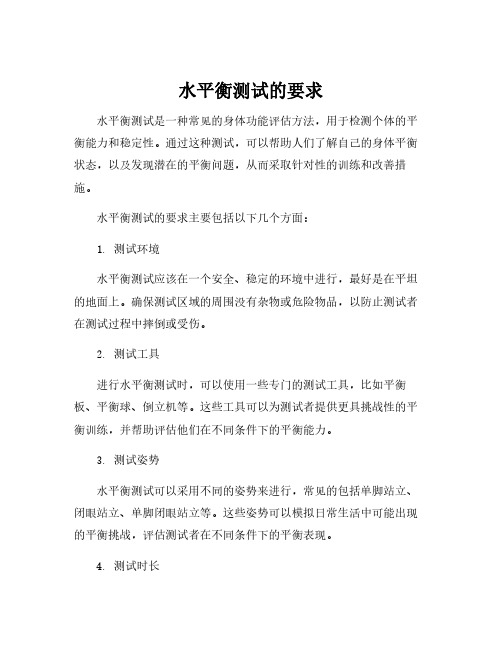 水平衡测试的要求

水平衡测试是一种常见的身体功能评估方法，用于检测个体的平衡能力和稳定性。通过这种测试，可以帮助人们了解自己的身体平衡状态，以及发现潜在的平衡问题，从而采取针对性的训练和改善措施。

水平衡测试的要求主要包括以下几个方面：

1. 测试环境

水平衡测试应该在一个安全、稳定的环境中进行，最好是在平坦的地面上。确保测试区域的周围没有杂物或危险物品，以防止测试者在测试过程中摔倒或受伤。

2. 测试工具

进行水平衡测试时，可以使用一些专门的测试工具，比如平衡板、平衡球、倒立机等。这些工具可以为测试者提供更具挑战性的平衡训练，并帮助评估他们在不同条件下的平衡能力。

3. 测试姿势

水平衡测试可以采用不同的姿势来进行，常见的包括单脚站立、闭眼站立、单脚闭眼站立等。这些姿势可以模拟日常生活中可能出现的平衡挑战，评估测试者在不同条件下的平衡表现。

4. 测试时长